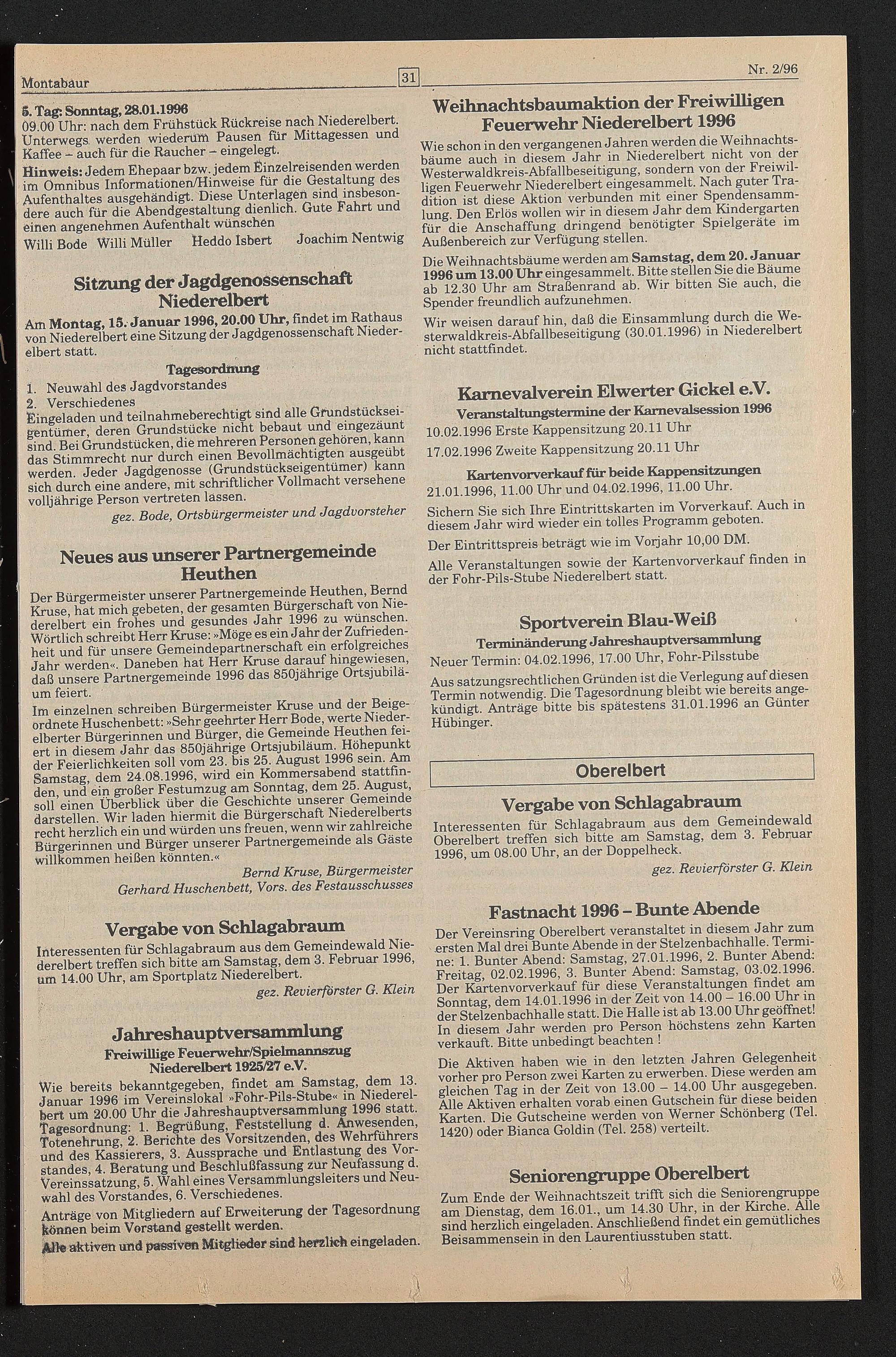 Montabaur

31

Nr. 2/96

5. Tag: Sonntag, 28.01.1996
09.00 Uhr: nach dem Frühstück Rückreise nach Niederelbert. Unterwegs werden wiederum Pausen für Mittagessen und Kaffee – auch für die Raucher – eingelegt.
Hinweis: Jedem Ehepaar bzw. jedem Einzelreisenden werden im Omnibus Informationen/Hinweise für die Gestaltung des Aufenthaltes ausgehändigt. Diese Unterlagen sind insbesondere auch für die Abendgestaltung dienlich. Gute Fahrt und einen angenehmen Aufenthalt wünschen
Willi Bode Willi Müller Heddo Isbert Joachim Nentwig

Sitzung der Jagdgenossenschaft Niederelbert

Am Montag, 15. Januar 1996, 20.00 Uhr, findet im Rathaus von Niederelbert eine Sitzung der Jagdgenossenschaft Niederelbert statt.

Tagesordnung
1. Neuwahl des Jagdvorstandes
2. Verschiedenes
Eingeladen und teilnahmeberechtigt sind alle Grundstückseigentümer, deren Grundstücke nicht bebaut und eingezäunt sind. Bei Grundstücken, die mehreren Personen gehören, kann das Stimmrecht nur durch einen Bevollmächtigten ausgeübt werden. Jeder Jagdgenosse (Grundstückseigentümer) kann sich durch eine andere, mit schriftlicher Vollmacht versehene volljährige Person vertreten lassen.
gez. Bode, Ortsbürgermeister und Jagdvorsteher

Neues aus unserer Partnergemeinde Heuthen

Der Bürgermeister unserer Partnergemeinde Heuthen, Bernd Kruse, hat mich gebeten, der gesamten Bürgerschaft von Niederelbert ein frohes und gesundes Jahr 1996 zu wünschen. Wörtlich schreibt Herr Kruse: »Möge es ein Jahr der Zufriedenheit und für unsere Gemeindepartnerschaft ein erfolgreiches Jahr werden«. Daneben hat Herr Kruse darauf hingewiesen, daß unsere Partnergemeinde 1996 das 850jährige Ortsjubiläum feiert.
Im einzelnen schreiben Bürgermeister Kruse und der Beigeordnete Huschenbett: »Sehr geehrter Herr Bode, werte Niederelberter Bürgerinnen und Bürger, die Gemeinde Heuthen feiert in diesem Jahr das 850jährige Ortsjubiläum. Höhepunkt der Feierlichkeiten soll vom 23. bis 25. August 1996 sein. Am Samstag, dem 24.08.1996, wird ein Kommersabend stattfinden, und ein großer Festumzug am Sonntag, dem 25. August, soll einen Überblick über die Geschichte unserer Gemeinde darstellen. Wir laden hiermit die Bürgerschaft Niederelberts recht herzlich ein und würden uns freuen, wenn wir zahlreiche Bürgerinnen und Bürger unserer Partnergemeinde als Gäste willkommen heißen könnten.«
Bernd Kruse, Bürgermeister
Gerhard Huschenbett, Vors. des Festausschusses

Vergabe von Schlagabraum

Interessenten für Schlagabraum aus dem Gemeindewald Niederelbert treffen sich bitte am Samstag, dem 3. Februar 1996, um 14.00 Uhr, am Sportplatz Niederelbert.
gez. Revierförster G. Klein

Jahreshauptversammlung
Freiwillige Feuerwehr/Spielmannszug Niederelbert 1925/27 e.V.

Wie bereits bekanntgegeben, findet am Samstag, dem 13. Januar 1996 im Vereinslokal »Fohr-Pils-Stube« in Niederelbert um 20.00 Uhr die Jahreshauptversammlung 1996 statt. Tagesordnung: 1. Begrüßung, Feststellung d. Anwesenden, Totenehrung, 2. Berichte des Vorsitzenden, des Wehrführers und des Kassierers, 3. Aussprache und Entlastung des Vorstandes, 4. Beratung und Beschlußfassung zur Neufassung d. Vereinssatzung, 5. Wahl eines Versammlungsleiters und Neuwahl des Vorstandes, 6. Verschiedenes.
Anträge von Mitgliedern auf Erweiterung der Tagesordnung können beim Vorstand gestellt werden.
Alle aktiven und passiven Mitglieder sind herzlich eingeladen.

Weihnachtsbaumaktion der Freiwilligen Feuerwehr Niederelbert 1996

Wie schon in den vergangenen Jahren werden die Weihnachtsbäume auch in diesem Jahr in Niederelbert nicht von der Westerwaldkreis-Abfallbeseitigung, sondern von der Freiwilligen Feuerwehr Niederelbert eingesammelt. Nach guter Tradition ist diese Aktion verbunden mit einer Spendensammlung. Den Erlös wollen wir in diesem Jahr dem Kindergarten für die Anschaffung dringend benötigter Spielgeräte im Außenbereich zur Verfügung stellen.
Die Weihnachtsbäume werden am Samstag, dem 20. Januar 1996 um 13.00 Uhr eingesammelt. Bitte stellen Sie die Bäume ab 12.30 Uhr am Straßenrand ab. Wir bitten Sie auch, die Spender freundlich aufzunehmen.
Wir weisen darauf hin, daß die Einsammlung durch die Westerwaldkreis-Abfallbeseitigung (30.01.1996) in Niederelbert nicht stattfindet.

Karnevalverein Elwerter Gickel e.V.
Veranstaltungstermine der Karnevalsession 1996
10.02.1996 Erste Kappensitzung 20.11 Uhr
17.02.1996 Zweite Kappensitzung 20.11 Uhr
Kartenvorverkauf für beide Kappensitzungen
21.01.1996, 11.00 Uhr und 04.02.1996, 11.00 Uhr.
Sichern Sie sich Ihre Eintrittskarten im Vorverkauf. Auch in diesem Jahr wird wieder ein tolles Programm geboten.
Der Eintrittspreis beträgt wie im Vorjahr 10,00 DM.
Alle Veranstaltungen sowie der Kartenvorverkauf finden in der Fohr-Pils-Stube Niederelbert statt.

Sportverein Blau-Weiß
Terminänderung Jahreshauptversammlung
Neuer Termin: 04.02.1996, 17.00 Uhr, Fohr-Pilsstube
Aus satzungsrechtlichen Gründen ist die Verlegung auf diesen Termin notwendig. Die Tagesordnung bleibt wie bereits angekündigt. Anträge bitte bis spätestens 31.01.1996 an Günter Hübinger.

Oberelbert

Vergabe von Schlagabraum

Interessenten für Schlagabraum aus dem Gemeindewald Oberelbert treffen sich bitte am Samstag, dem 3. Februar 1996, um 08.00 Uhr, an der Doppelheck.
gez. Revierförster G. Klein

Fastnacht 1996 – Bunte Abende

Der Vereinsring Oberelbert veranstaltet in diesem Jahr zum ersten Mal drei Bunte Abende in der Stelzenbachhalle. Termine: 1. Bunter Abend: Samstag, 27.01.1996, 2. Bunter Abend: Freitag, 02.02.1996, 3. Bunter Abend: Samstag, 03.02.1996. Der Kartenvorverkauf für diese Veranstaltungen findet am Sonntag, dem 14.01.1996 in der Zeit von 14.00 – 16.00 Uhr in der Stelzenbachhalle statt. Die Halle ist ab 13.00 Uhr geöffnet! In diesem Jahr werden pro Person höchstens zehn Karten verkauft. Bitte unbedingt beachten !
Die Aktiven haben wie in den letzten Jahren Gelegenheit vorher pro Person zwei Karten zu erwerben. Diese werden am gleichen Tag in der Zeit von 13.00 – 14.00 Uhr ausgegeben. Alle Aktiven erhalten vorab einen Gutschein für diese beiden Karten. Die Gutscheine werden von Werner Schönberg (Tel. 1420) oder Bianca Goldin (Tel. 258) verteilt.

Seniorengruppe Oberelbert

Zum Ende der Weihnachtszeit trifft sich die Seniorengruppe am Dienstag, dem 16.01., um 14.30 Uhr, in der Kirche. Alle sind herzlich eingeladen. Anschließend findet ein gemütliches Beisammensein in den Laurentiusstuben statt.